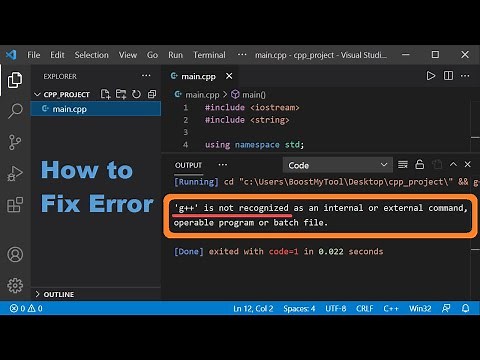 File Edit Selection View Go Run Terminal ··· main.cpp - cpp_project - Visual Studi...

EXPLORER ···

CPP_PROJECT

main.cpp

How to Fix Error

OUTLINE

main.cpp ×

main.cpp > main()

1 #include <iostream>
2 #include <string>
3
4 using namespace std;

OUTPUT ··· Code

[Running] cd "c:\Users\BoostMyTool\Desktop\cpp_project\" && g

'g++' is not recognized as an internal or external command, operable program or batch file.

[Done] exited with code=1 in 0.022 seconds

0 0 Ln 12, Col 2 Spaces: 4 UTF-8 CRLF C++ Win32